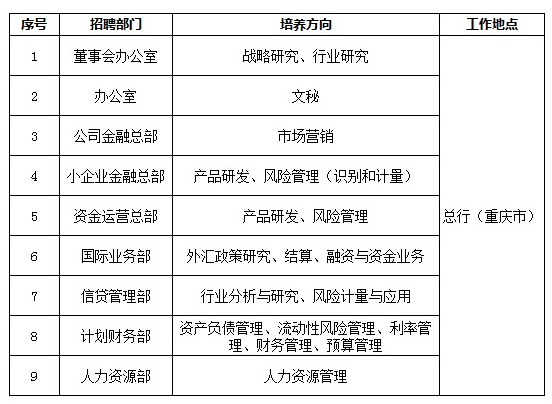 | 序号 | 招聘部门 | 培养方向 | 工作地点 |
|---|---|---|---|
| 1 | 董事会办公室 | 战略研究、行业研究 | 总行（重庆市） |
| 2 | 办公室 | 文秘 | |
| 3 | 公司金融总部 | 市场营销 | |
| 4 | 小企业金融总部 | 产品研发、风险管理（识别和计量） | |
| 5 | 资金运营总部 | 产品研发、风险管理 | |
| 6 | 国际业务部 | 外汇政策研究、结算、融资与资金业务 | |
| 7 | 信贷管理部 | 行业分析与研究、风险计量与应用 | |
| 8 | 计划财务部 | 资产负债管理、流动性风险管理、利率管理、财务管理、预算管理 | |
| 9 | 人力资源部 | 人力资源管理 | |